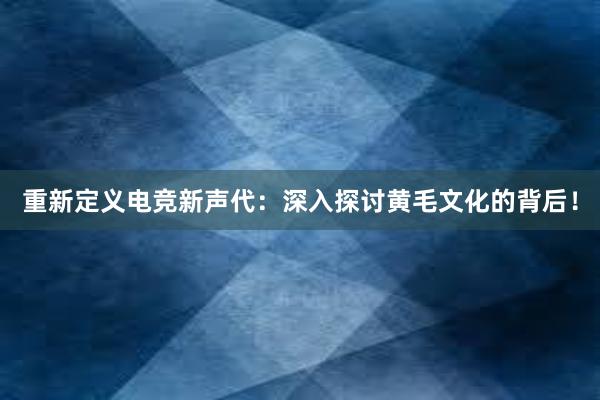 重新定义电竞新声代：深入探讨黄毛文化的背后！